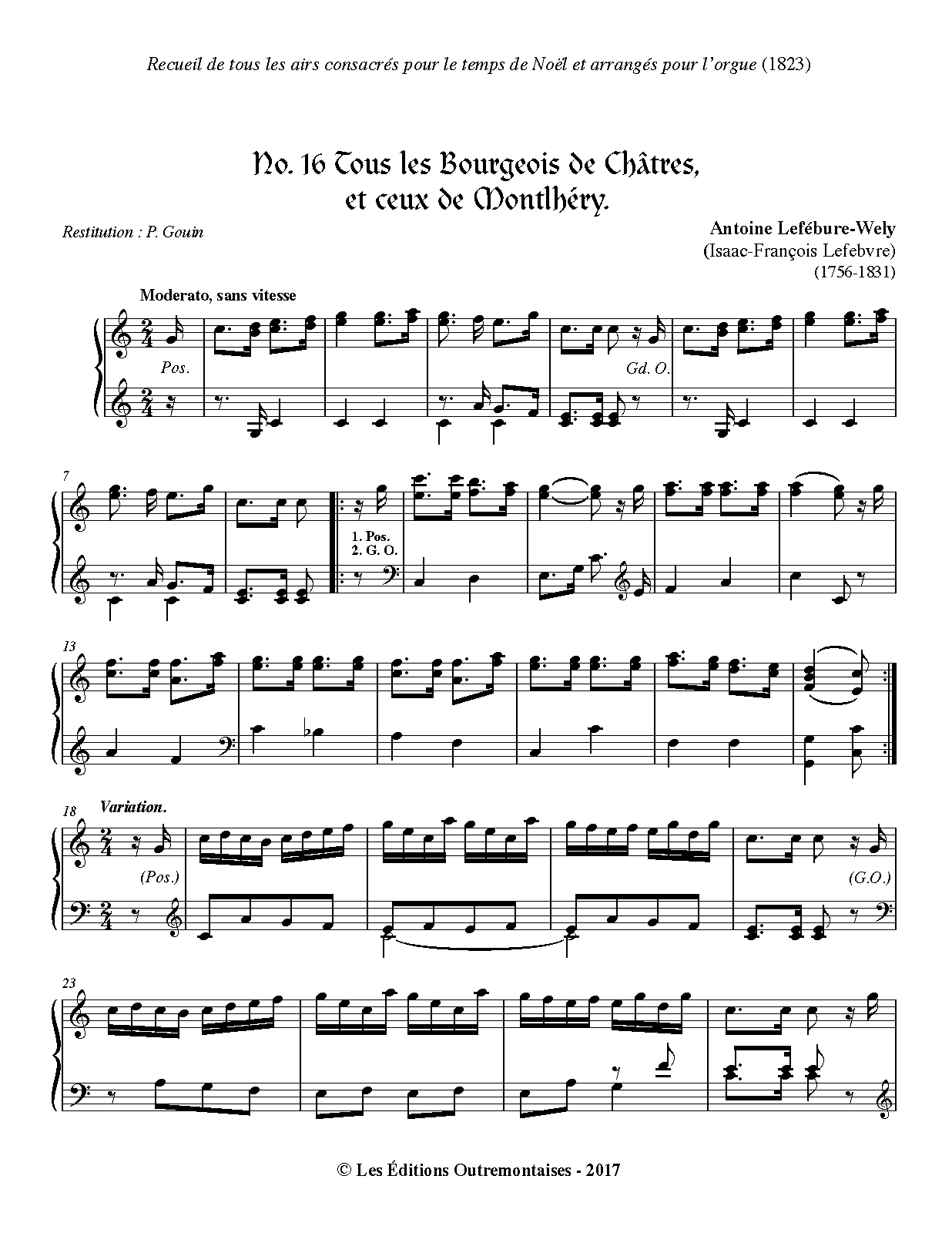 Recueil de tous les airs consacrés pour le temps de Noël et arrangés pour l'orgue (1823)

No. 16 Tous les Bourgeois de Châtres, et ceux de Montlhéry.

Restitution : P. Gouin

Antoine Lefébure-Wely
(Isaac-François Lefebvre)
(1756-1831)

Moderato, sans vitesse

Pos.

Gd. O.

7

1. Pos.
2. G. O.

13

18

Variation.

(Pos.)

(G.O.)

23

© Les Éditions Outremontaises - 2017